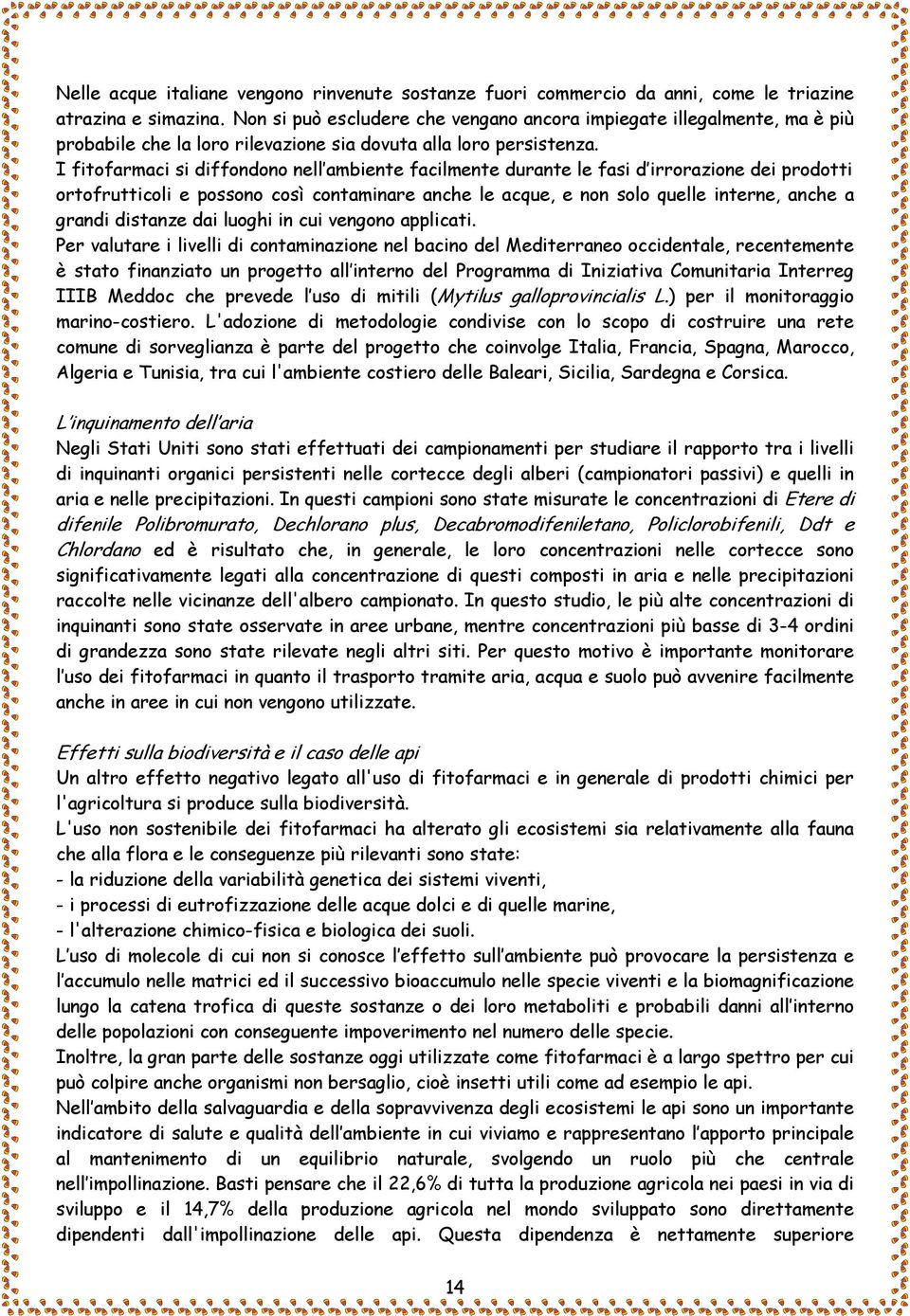 Nelle acque italiane vengono rinvenute sostanze fuori commercio da anni, come le triazine atrazina e simazina. Non si può escludere che vengano ancora impiegate illegalmente, ma è più probabile che la loro rilevazione sia dovuta alla loro persistenza.
I fitofarmaci si diffondono nell'ambiente facilmente durante le fasi d'irrorazione dei prodotti ortofrutticoli e possono così contaminare anche le acque, e non solo quelle interne, anche a grandi distanze dai luoghi in cui vengono applicati.
Per valutare i livelli di contaminazione nel bacino del Mediterraneo occidentale, recentemente è stato finanziato un progetto all'interno del Programma di Iniziativa Comunitaria Interreg IIIB Meddoc che prevede l'uso di mitili (Mytilus galloprovincialis L.) per il monitoraggio marino-costiero. L'adozione di metodologie condivise con lo scopo di costruire una rete comune di sorveglianza è parte del progetto che coinvolge Italia, Francia, Spagna, Marocco, Algeria e Tunisia, tra cui l'ambiente costiero delle Baleari, Sicilia, Sardegna e Corsica.

L'inquinamento dell'aria
Negli Stati Uniti sono stati effettuati dei campionamenti per studiare il rapporto tra i livelli di inquinanti organici persistenti nelle cortecce degli alberi (campionatori passivi) e quelli in aria e nelle precipitazioni. In questi campioni sono state misurate le concentrazioni di Etere di difenile Polibromurato, Dechlorano plus, Decabromodifeniletano, Policlorobifenili, Ddt e Chlordano ed è risultato che, in generale, le loro concentrazioni nelle cortecce sono significativamente legati alla concentrazione di questi composti in aria e nelle precipitazioni raccolte nelle vicinanze dell'albero campionato. In questo studio, le più alte concentrazioni di inquinanti sono state osservate in aree urbane, mentre concentrazioni più basse di 3-4 ordini di grandezza sono state rilevate negli altri siti. Per questo motivo è importante monitorare l'uso dei fitofarmaci in quanto il trasporto tramite aria, acqua e suolo può avvenire facilmente anche in aree in cui non vengono utilizzate.

Effetti sulla biodiversità e il caso delle api
Un altro effetto negativo legato all'uso di fitofarmaci e in generale di prodotti chimici per l'agricoltura si produce sulla biodiversità.
L'uso non sostenibile dei fitofarmaci ha alterato gli ecosistemi sia relativamente alla fauna che alla flora e le conseguenze più rilevanti sono state:
- la riduzione della variabilità genetica dei sistemi viventi,
- i processi di eutrofizzazione delle acque dolci e di quelle marine,
- l'alterazione chimico-fisica e biologica dei suoli.
L'uso di molecole di cui non si conosce l'effetto sull'ambiente può provocare la persistenza e l'accumulo nelle matrici ed il successivo bioaccumulo nelle specie viventi e la biomagnificazione lungo la catena trofica di queste sostanze o dei loro metaboliti e probabili danni all'interno delle popolazioni con conseguente impoverimento nel numero delle specie.
Inoltre, la gran parte delle sostanze oggi utilizzate come fitofarmaci è a largo spettro per cui può colpire anche organismi non bersaglio, cioè insetti utili come ad esempio le api.
Nell'ambito della salvaguardia e della sopravvivenza degli ecosistemi le api sono un importante indicatore di salute e qualità dell'ambiente in cui viviamo e rappresentano l'apporto principale al mantenimento di un equilibrio naturale, svolgendo un ruolo più che centrale nell'impollinazione. Basti pensare che il 22,6% di tutta la produzione agricola nei paesi in via di sviluppo e il 14,7% della produzione agricola nel mondo sviluppato sono direttamente dipendenti dall'impollinazione delle api. Questa dipendenza è nettamente superiore

14